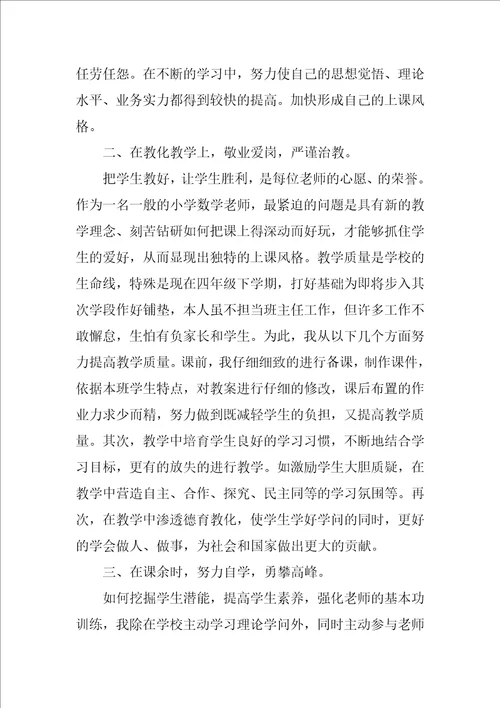 任劳任怨。在不断的学习中，努力使自己的思想觉悟、理论水平、业务实力都得到较快的提高。加快形成自己的上课风格。

二、在教化教学上，敬业爱岗，严谨治教。

把学生教好，让学生胜利，是每位老师的心愿、的荣誉。作为一名一般的小学数学老师，最紧迫的问题是具有新的教学理念、刻苦钻研如何把课上得深动而好玩，才能够抓住学生的爱好，从而显现出独特的上课风格。教学质量是学校的生命线，特殊是现在四年级下学期，打好基础为即将步入其次学段作好铺垫，本人虽不担当班主任工作，但许多工作不敢懈怠，生怕有负家长和学生。为此，我从以下几个方面努力提高教学质量。课前，我仔细细致的进行备课，制作课件，依据本班学生特点，对教案进行仔细的修改，课后布置的作业力求少而精，努力做到既减轻学生的负担，又提高教学质量。其次，教学中培育学生良好的学习习惯，不断地结合学习目标，更有的放失的进行教学。如激励学生大胆质疑，在教学中营造自主、合作、探究、民主同等的学习氛围等。再次，在教学中渗透德育教化，使学生学好学问的同时，更好的学会做人、做事，为社会和国家做出更大的贡献。

三、在课余时，努力自学，勇攀高峰。

如何挖掘学生潜能，提高学生素养，强化老师的基本功训练，我除在学校主动学习理论学问外，同时主动参与老师